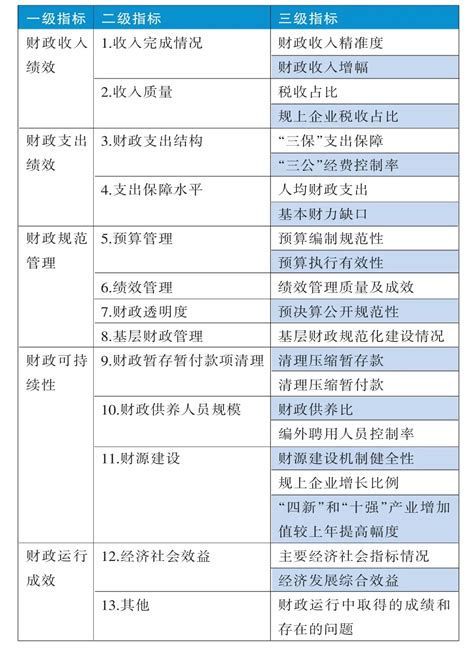 | 一级指标 | 二级指标 | 三级指标 |
|---|---|---|
| 财政收入绩效 | 1.收入完成情况 | 财政收入精准度 |
| | | 财政收入增幅 |
| | 2.收入质量 | 税收占比 |
| | | 规上企业税收占比 |
| 财政支出绩效 | 3.财政支出结构 | “三保”支出保障 |
| | | “三公”经费控制率 |
| | 4.支出保障水平 | 人均财政支出 |
| | | 基本财力缺口 |
| 财政规范管理 | 5.预算管理 | 预算编制规范性 |
| | | 预算执行有效性 |
| | 6.绩效管理 | 绩效管理质量及成效 |
| | 7.财政透明度 | 预决算公开规范性 |
| | 8.基层财政管理 | 基层财政规范化建设情况 |
| 财政可持续性 | 9.财政暂存暂付款项清理 | 清理压缩暂存款 |
| | | 清理压缩暂付款 |
| | 10.财政供养人员规模 | 财政供养比 |
| | | 编外聘用人员控制率 |
| | 11.财源建设 | 财源建设机制健全性 |
| | | 规上企业增长比例 |
| | | “四新”和“十强”产业增加值较上年提高幅度 |
| 财政运行成效 | 12.经济社会效益 | 主要经济社会指标情况 |
| | | 经济发展综合效益 |
| | 13.其他 | 财政运行中取得的成绩和存在的问题 |